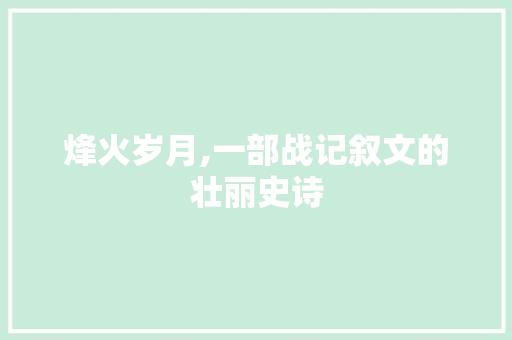 烽火岁月,一部战记叙文的壮丽史诗